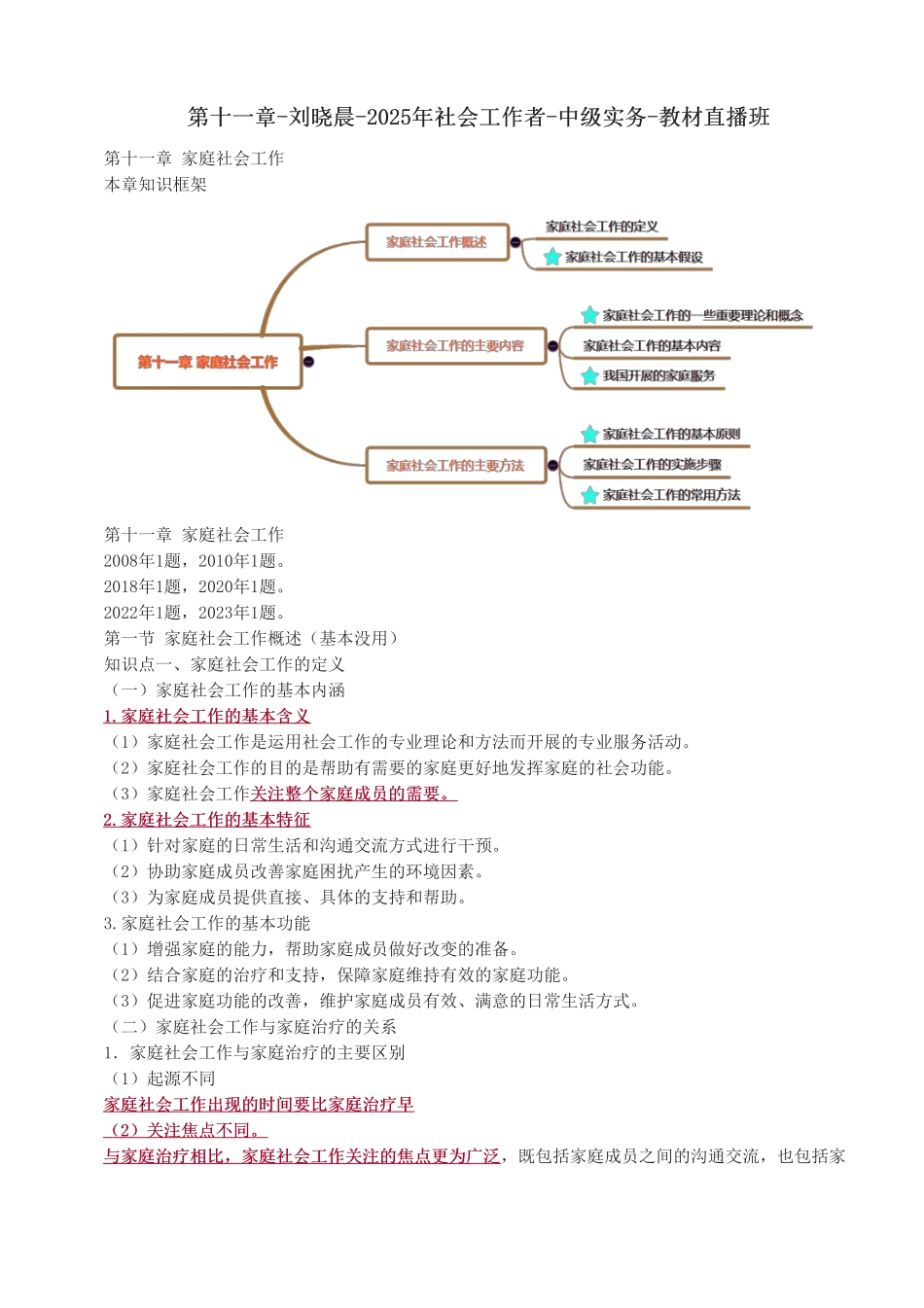 第十一章-刘晓晨-2025年社会工作者-中级实务-教材直播班

第十一章 家庭社会工作
本章知识框架

第十一章 家庭社会工作

家庭社会工作概述
家庭社会工作的定义
家庭社会工作的基本假设

家庭社会工作的主要内容
家庭社会工作的一些重要理论和概念
家庭社会工作的基本内容
我国开展的家庭服务

家庭社会工作的主要方法
家庭社会工作的基本原则
家庭社会工作的实施步骤
家庭社会工作的常用方法

第十一章 家庭社会工作
2008年1题，2010年1题。
2018年1题，2020年1题。
2022年1题，2023年1题。
第一节 家庭社会工作概述（基本没用）
知识点一、家庭社会工作的定义
（一）家庭社会工作的基本内涵
1.家庭社会工作的基本含义
（1）家庭社会工作是运用社会工作的专业理论和方法而开展的专业服务活动。
（2）家庭社会工作的目的是帮助有需要的家庭更好地发挥家庭的社会功能。
（3）家庭社会工作关注整个家庭成员的需要。
2.家庭社会工作的基本特征
（1）针对家庭的日常生活和沟通交流方式进行干预。
（2）协助家庭成员改善家庭困扰产生的环境因素。
（3）为家庭成员提供直接、具体的支持和帮助。
3.家庭社会工作的基本功能
（1）增强家庭的能力，帮助家庭成员做好改变的准备。
（2）结合家庭的治疗和支持，保障家庭维持有效的家庭功能。
（3）促进家庭功能的改善，维护家庭成员有效、满意的日常生活方式。
（二）家庭社会工作与家庭治疗的关系
1. 家庭社会工作与家庭治疗的主要区别
（1）起源不同
家庭社会工作出现的时间要比家庭治疗早
（2）关注焦点不同。
与家庭治疗相比，家庭社会工作关注的焦点更为广泛，既包括家庭成员之间的沟通交流，也包括家